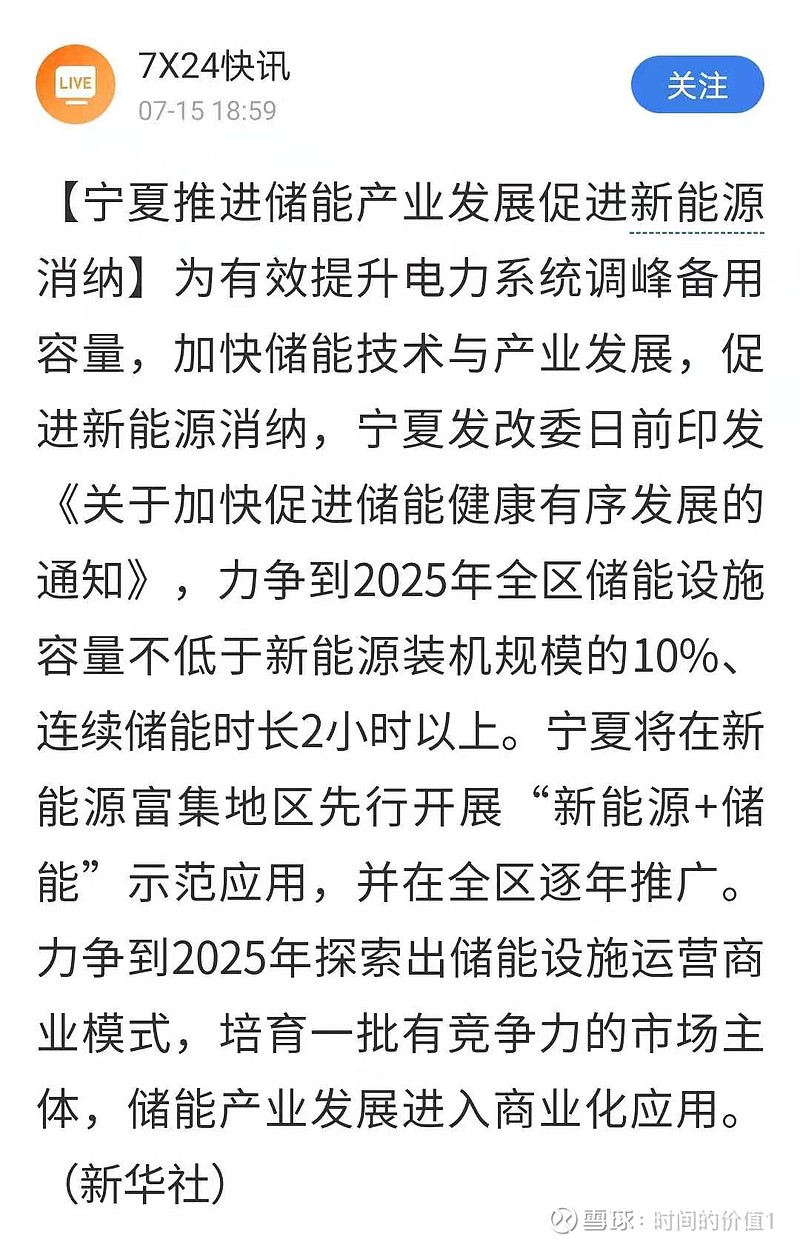 LIVE

7X24快讯
07-15 18:59

关注

【宁夏推进储能产业发展促进新能源消纳】为有效提升电力系统调峰备用容量，加快储能技术与产业发展，促进新能源消纳，宁夏发改委日前印发《关于加快促进储能健康有序发展的通知》，力争到2025年全区储能设施容量不低于新能源装机规模的10%、连续储能时长2小时以上。宁夏将在新能源富集地区先行开展“新能源+储能”示范应用，并在全区逐年推广。力争到2025年探索出储能设施运营商业模式，培育一批有竞争力的市场主体，储能产业发展进入商业化应用。（新华社）

雪球：时间的价值1